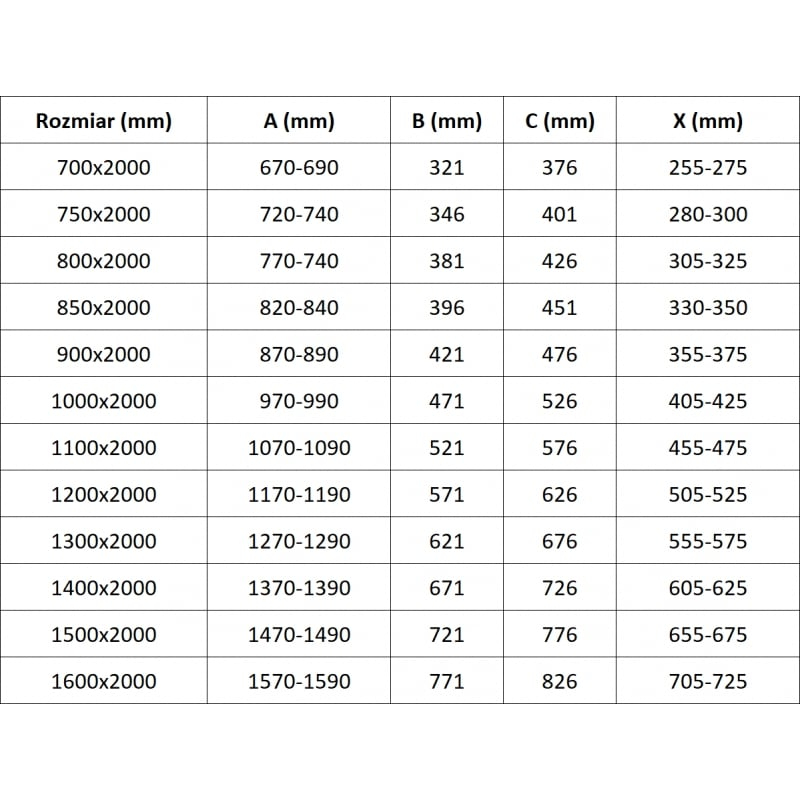 | Rozmiar (mm) | A (mm) | B (mm) | C (mm) | X (mm) |
|---|---|---|---|---|
| 700x2000 | 670-690 | 321 | 376 | 255-275 |
| 750x2000 | 720-740 | 346 | 401 | 280-300 |
| 800x2000 | 770-740 | 381 | 426 | 305-325 |
| 850x2000 | 820-840 | 396 | 451 | 330-350 |
| 900x2000 | 870-890 | 421 | 476 | 355-375 |
| 1000x2000 | 970-990 | 471 | 526 | 405-425 |
| 1100x2000 | 1070-1090 | 521 | 576 | 455-475 |
| 1200x2000 | 1170-1190 | 571 | 626 | 505-525 |
| 1300x2000 | 1270-1290 | 621 | 676 | 555-575 |
| 1400x2000 | 1370-1390 | 671 | 726 | 605-625 |
| 1500x2000 | 1470-1490 | 721 | 776 | 655-675 |
| 1600x2000 | 1570-1590 | 771 | 826 | 705-725 |